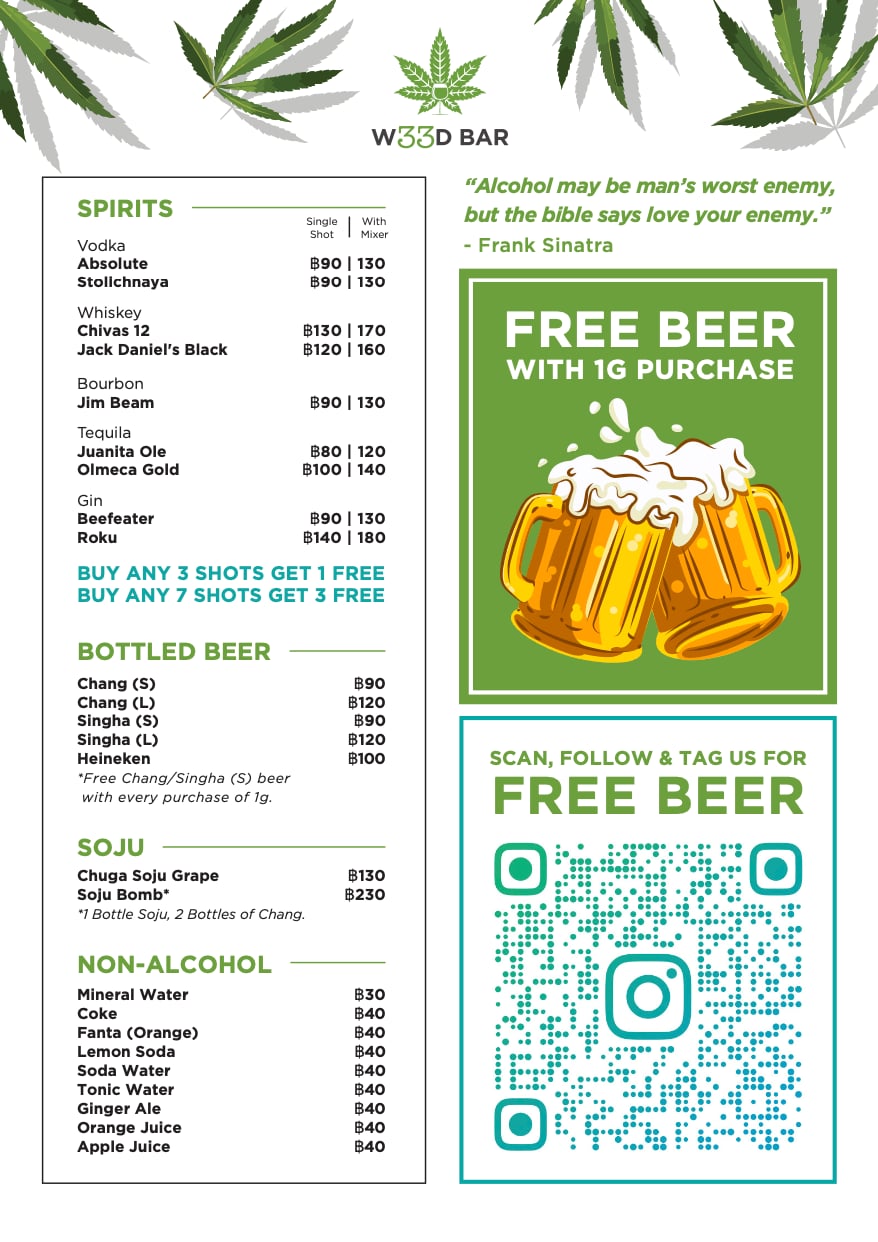 W33D BAR

SPIRITS

Single Shot | With Mixer

Vodka
Absolute ฿90 | 130
Stolichnaya ฿90 | 130

Whiskey
Chivas 12 ฿130 | 170
Jack Daniel's Black ฿120 | 160

Bourbon
Jim Beam ฿90 | 130

Tequila
Juanita Ole ฿80 | 120
Olmeca Gold ฿100 | 140

Gin
Beefeater ฿90 | 130
Roku ฿140 | 180

BUY ANY 3 SHOTS GET 1 FREE
BUY ANY 7 SHOTS GET 3 FREE

BOTTLED BEER

Chang (S) ฿90
Chang (L) ฿120
Singha (S) ฿90
Singha (L) ฿120
Heineken ฿100
*Free Chang/Singha (S) beer with every purchase of 1g.

SOJU

Chuga Soju Grape ฿130
Soju Bomb* ฿230
*1 Bottle Soju, 2 Bottles of Chang.

NON-ALCOHOL

Mineral Water ฿30
Coke ฿40
Fanta (Orange) ฿40
Lemon Soda ฿40
Soda Water ฿40
Tonic Water ฿40
Ginger Ale ฿40
Orange Juice ฿40
Apple Juice ฿40

"Alcohol may be man's worst enemy, but the bible says love your enemy."
- Frank Sinatra

FREE BEER
WITH 1G PURCHASE

SCAN, FOLLOW & TAG US FOR
FREE BEER